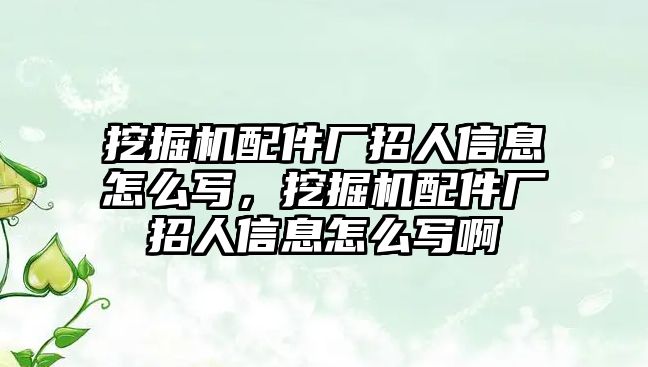 挖掘机配件厂招人信息怎么写，挖掘机配件厂招人信息怎么写啊